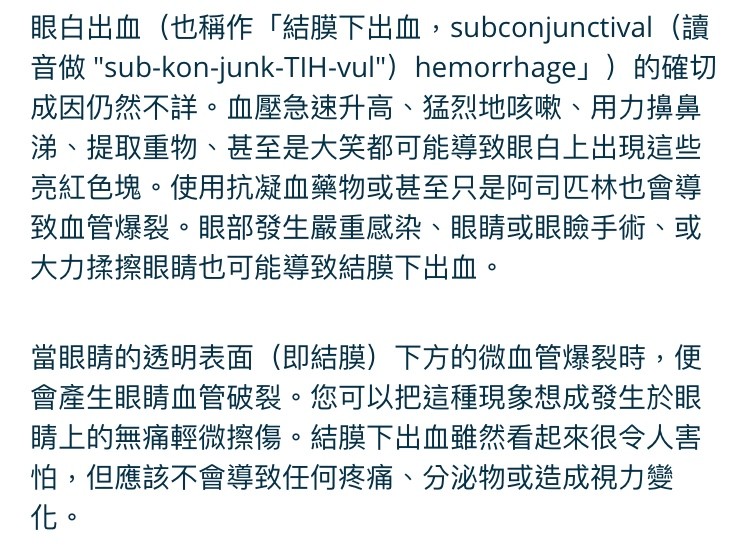 眼白出血（也稱作「結膜下出血，subconjunctival（讀音做 "sub-kon-junk-TIH-vul"）hemorrhage」）的確切成因仍然不詳。血壓急速升高、猛烈地咳嗽、用力擤鼻涕、提取重物、甚至是大笑都可能導致眼白上出現這些亮紅色塊。使用抗凝血藥物或甚至只是阿司匹林也會導致血管爆裂。眼部發生嚴重感染、眼睛或眼瞼手術、或大力揉擦眼睛也可能導致結膜下出血。

當眼睛的透明表面（即結膜）下方的微血管爆裂時，便會產生眼睛血管破裂。您可以把這種現象想成發生於眼睛上的無痛輕微擦傷。結膜下出血雖然看起來很令人害怕，但應該不會導致任何疼痛、分泌物或造成視力變化。